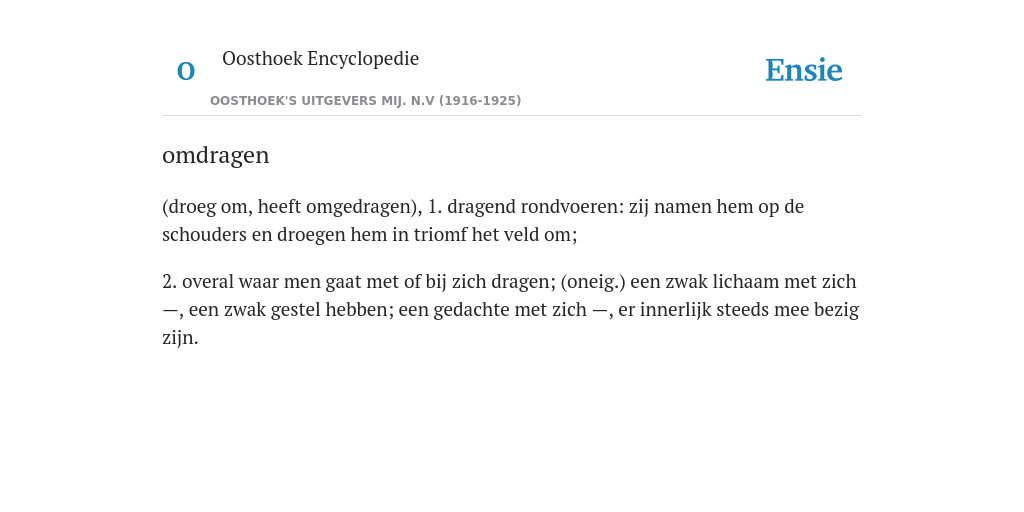 O

Oosthoek Encyclopedie

OOSTHOEK'S UITGEVERS MIJ. N.V (1916-1925)

Ensie

omdragen

(droeg om, heeft omgedragen), 1. dragend rondvoeren: zij namen hem op de schouders en droegen hem in triomf het veld om;

2. overal waar men gaat met of bij zich dragen; (oneig.) een zwak lichaam met zich —, een zwak gestel hebben; een gedachte met zich —, er innerlijk steeds mee bezig zijn.